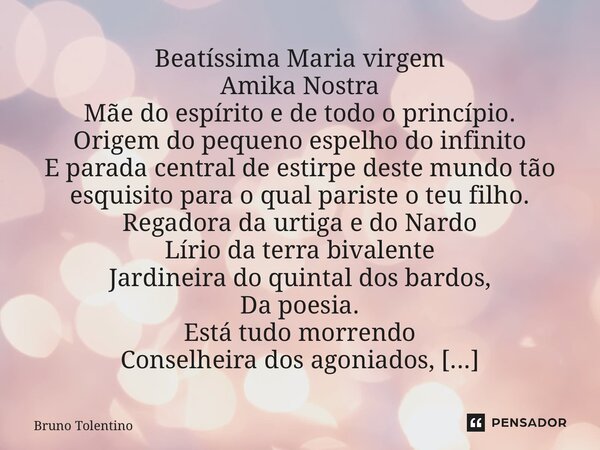 Beatíssima Maria virgem
Amika Nostra
Mãe do espírito e de todo o princípio.
Origem do pequeno espelho do infinito
E parada central de estirpe deste mundo tão esquisito para o qual pariste o teu filho.
Regadora da urtiga e do Nardo
Lírio da terra bivalente
Jardineira do quintal dos bardos,
Da poesia.
Está tudo morrendo
Conselheira dos agoniados, [...]

Bruno Tolentino

PENSADOR